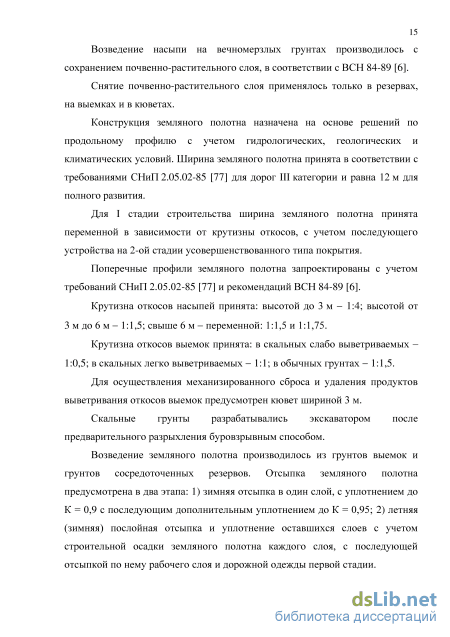 15

Возведение насыпи на вечномерзлых грунтах производилось с сохранением почвенно-растительного слоя, в соответствии с ВСН 84-89 [6].

Снятие почвенно-растительного слоя применялось только в резервах, на выемках и в кюветах.

Конструкция земляного полотна назначена на основе решений по продольному профилю с учетом гидрологических, геологических и климатических условий. Ширина земляного полотна принята в соответствии с требованиями СНиП 2.05.02-85 [77] для дорог III категории и равна 12 м для полного развития.

Для I стадии строительства ширина земляного полотна принята переменной в зависимости от крутизны откосов, с учетом последующего устройства на 2-ой стадии усовершенствованного типа покрытия.

Поперечные профили земляного полотна запроектированы с учетом требований СНиП 2.05.02-85 [77] и рекомендаций ВСН 84-89 [6].

Крутизна откосов насыпей принята: высотой до 3 м – 1:4; высотой от 3 м до 6 м – 1:1,5; свыше 6 м – переменной: 1:1,5 и 1:1,75.

Крутизна откосов выемок принята: в скальных слабо выветриваемых – 1:0,5; в скальных легко выветриваемых – 1:1; в обычных грунтах – 1:1,5.

Для осуществления механизированного сброса и удаления продуктов выветривания откосов выемок предусмотрен кювет шириной 3 м.

Скальные грунты разрабатывались экскаватором после предварительного разрыхления буровзрывным способом.

Возведение земляного полотна производилось из грунтов выемок и грунтов сосредоточенных резервов. Отсыпка земляного полотна предусмотрена в два этапа: 1) зимняя отсыпка в один слой, с уплотнением до К = 0,9 с последующим дополнительным уплотнением до К = 0,95; 2) летняя (зимняя) послойная отсыпка и уплотнение оставшихся слоев с учетом строительной осадки земляного полотна каждого слоя, с последующей отсыпкой по нему рабочего слоя и дорожной одежды первой стадии.

dsLib.net
библиотека диссертаций